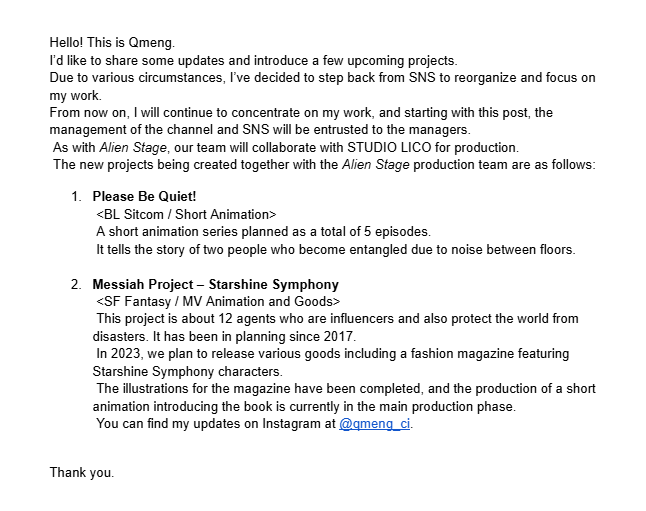 Hello! This is Qmeng.
I'd like to share some updates and introduce a few upcoming projects.
Due to various circumstances, I've decided to step back from SNS to reorganize and focus on my work.
From now on, I will continue to concentrate on my work, and starting with this post, the management of the channel and SNS will be entrusted to the managers.
As with Alien Stage, our team will collaborate with STUDIO LICO for production.
The new projects being created together with the Alien Stage production team are as follows:

1. Please Be Quiet!
<BL Sitcom / Short Animation>
A short animation series planned as a total of 5 episodes.
It tells the story of two people who become entangled due to noise between floors.

2. Messiah Project – Starshine Symphony
<SF Fantasy / MV Animation and Goods>
This project is about 12 agents who are influencers and also protect the world from disasters. It has been in planning since 2017.
In 2023, we plan to release various goods including a fashion magazine featuring Starshine Symphony characters.
The illustrations for the magazine have been completed, and the production of a short animation introducing the book is currently in the main production phase.
You can find my updates on Instagram at @qmeng_ci.

Thank you.